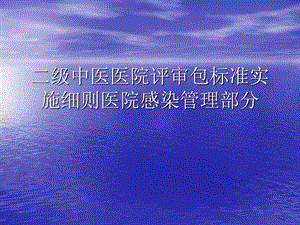 二级中医医院评审包标准实施细则医院感染管理部分